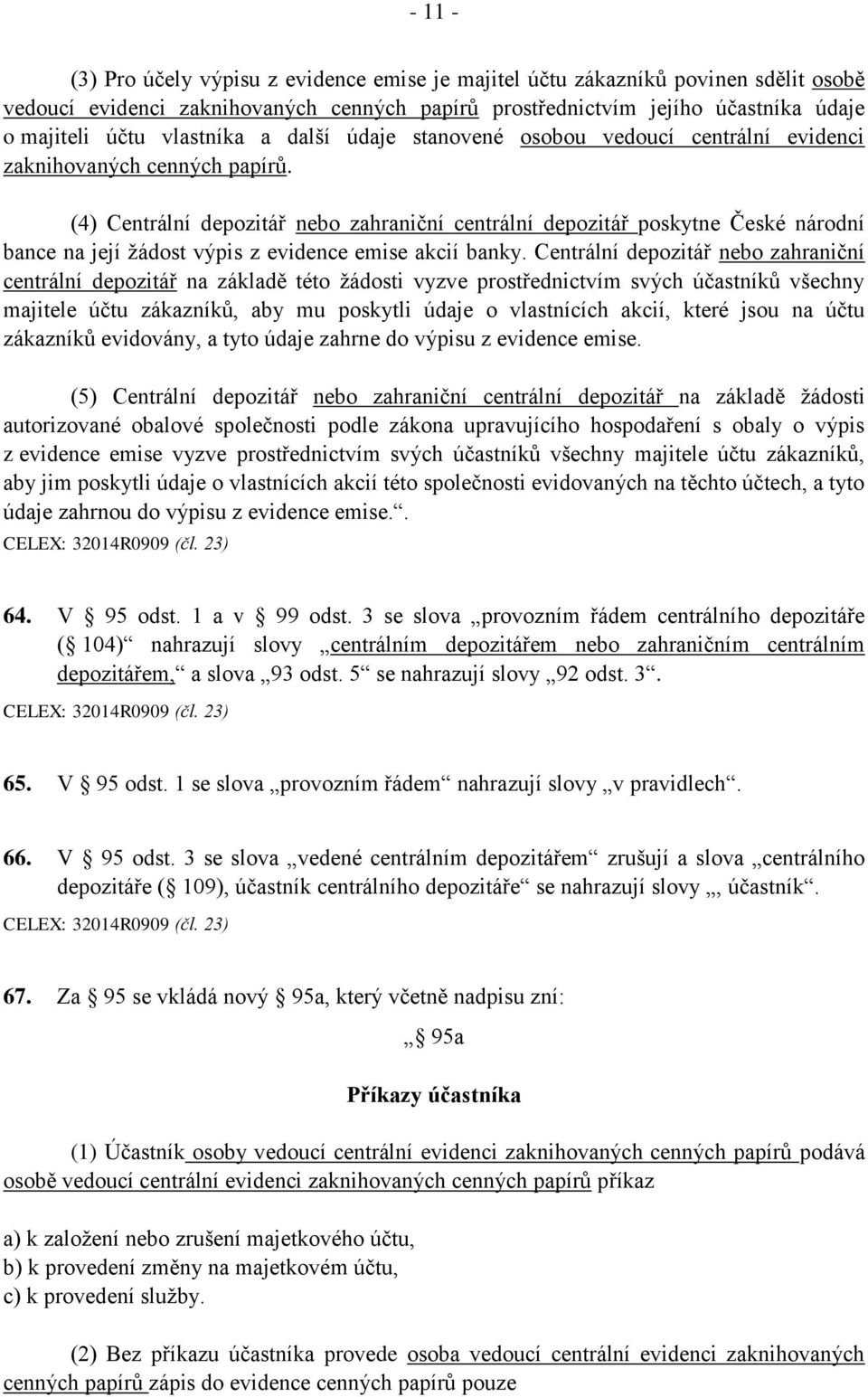 - 11 -

(3) Pro účely výpisu z evidence emise je majitel účtu zákazníků povinen sdělit osobě vedoucí evidenci zaknihovaných cenných papírů prostřednictvím jejího účastníka údaje o majiteli účtu vlastníka a další údaje stanovené osobou vedoucí centrální evidenci zaknihovaných cenných papírů.

(4) Centrální depozitář nebo zahraniční centrální depozitář poskytne České národní bance na její žádost výpis z evidence emise akcií banky. Centrální depozitář nebo zahraniční centrální depozitář na základě této žádosti vyzve prostřednictvím svých účastníků všechny majitele účtu zákazníků, aby mu poskytli údaje o vlastnících akcií, které jsou na účtu zákazníků evidovány, a tyto údaje zahrne do výpisu z evidence emise.

(5) Centrální depozitář nebo zahraniční centrální depozitář na základě žádosti autorizované obalové společnosti podle zákona upravujícího hospodaření s obaly o výpis z evidence emise vyzve prostřednictvím svých účastníků všechny majitele účtu zákazníků, aby jim poskytli údaje o vlastnících akcií této společnosti evidovaných na těchto účtech, a tyto údaje zahrnou do výpisu z evidence emise.“.
CELEX: 32014R0909 (čl. 23)

64. V § 95 odst. 1 a v § 99 odst. 3 se slova „provozním řádem centrálního depozitáře (§ 104)“ nahrazují slovy „centrálním depozitářem nebo zahraničním centrálním depozitářem,“ a slova „93 odst. 5“ se nahrazují slovy „92 odst. 3“.
CELEX: 32014R0909 (čl. 23)

65. V § 95 odst. 1 se slova „provozním řádem“ nahrazují slovy „v pravidlech“.

66. V § 95 odst. 3 se slova „vedené centrálním depozitářem“ zrušují a slova „centrálního depozitáře (§ 109), účastník centrálního depozitáře“ se nahrazují slovy „, účastník“.
CELEX: 32014R0909 (čl. 23)

67. Za § 95 se vkládá nový § 95a, který včetně nadpisu zní:

„§ 95a

Příkazy účastníka

(1) Účastník osoby vedoucí centrální evidenci zaknihovaných cenných papírů podává osobě vedoucí centrální evidenci zaknihovaných cenných papírů příkaz

a) k založení nebo zrušení majetkového účtu,
b) k provedení změny na majetkovém účtu,
c) k provedení služby.

(2) Bez příkazu účastníka provede osoba vedoucí centrální evidenci zaknihovaných cenných papírů zápis do evidence cenných papírů pouze